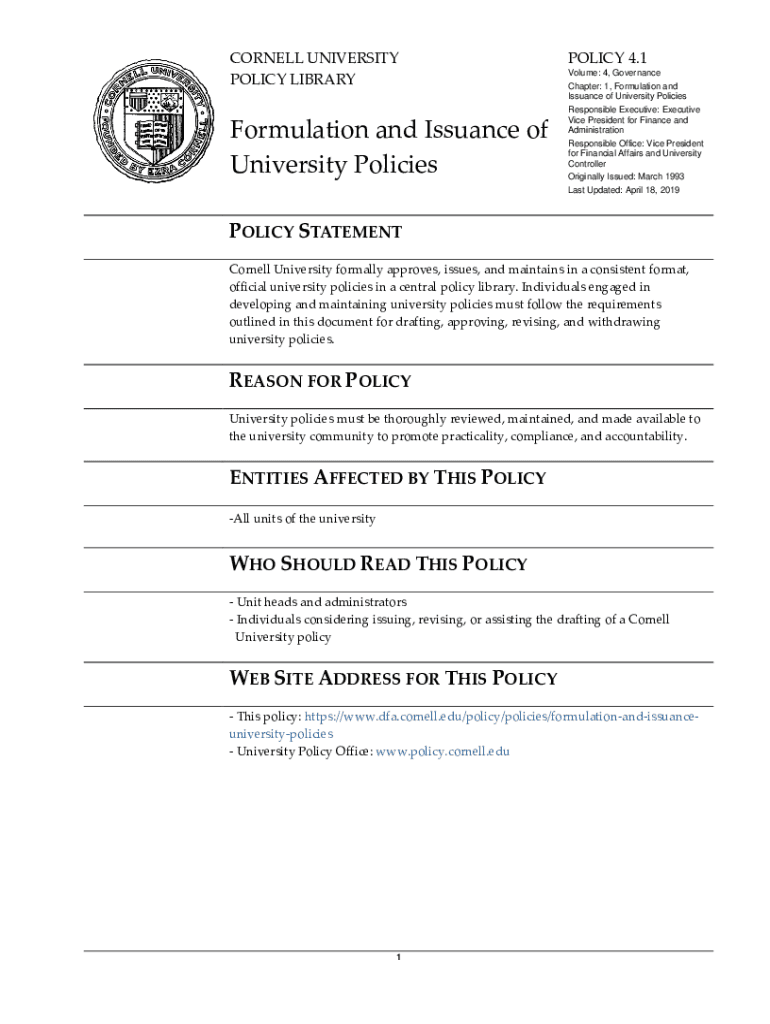 CORNELL UNIVERSITY
FOUNDED BY EZRA CORNELL

CORNELL UNIVERSITY
POLICY LIBRARY

Formulation and Issuance of University Policies

POLICY 4.1
Volume: 4, Governance
Chapter: 1, Formulation and Issuance of University Policies
Responsible Executive: Executive Vice President for Finance and Administration
Responsible Office: Vice President for Financial Affairs and University Controller
Originally Issued: March 1993
Last Updated: April 18, 2019

POLICY STATEMENT

Cornell University formally approves, issues, and maintains in a consistent format, official university policies in a central policy library. Individuals engaged in developing and maintaining university policies must follow the requirements outlined in this document for drafting, approving, revising, and withdrawing university policies.

REASON FOR POLICY

University policies must be thoroughly reviewed, maintained, and made available to the university community to promote practicality, compliance, and accountability.

ENTITIES AFFECTED BY THIS POLICY

-All units of the university

WHO SHOULD READ THIS POLICY

- Unit heads and administrators
- Individuals considering issuing, revising, or assisting the drafting of a Cornell University policy

WEB SITE ADDRESS FOR THIS POLICY

- This policy: https://www.dfa.cornell.edu/policy/policies/formulation-and-issuance-university-policies
- University Policy Office: www.policy.cornell.edu

1